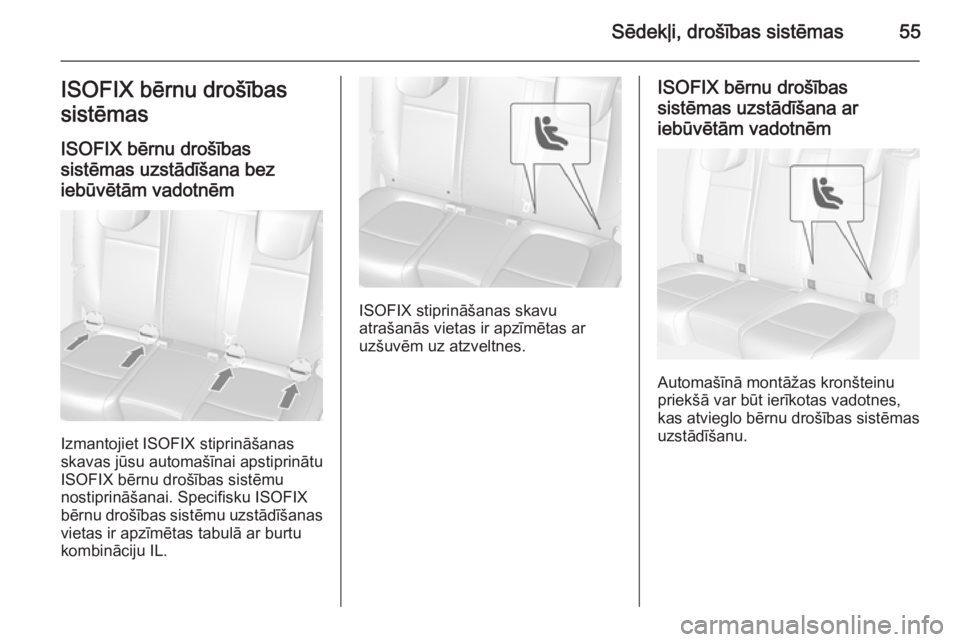 Sēdekļi, drošības sistēmas 55

ISOFIX bērnu drošības sistēmas

ISOFIX bērnu drošības sistēmas uzstādīšana bez iebūvētām vadotnēm

Izmantojiet ISOFIX stiprināšanas skavas jūsu automašīnai apstiprinātu ISOFIX bērnu drošības sistēmu nostiprināšanai. Specifisku ISOFIX bērnu drošības sistēmu uzstādīšanas vietas ir apzīmētas tabulā ar burtu kombināciju IL.

ISOFIX stiprināšanas skavu atrašanās vietas ir apzīmētas ar uzšuvēm uz atzveltnes.

ISOFIX bērnu drošības sistēmas uzstādīšana ar iebūvētām vadotnēm

Automašīnā montāžas kronšteinu priekšā var būt ierīkotas vadotnes, kas atvieglo bērnu drošības sistēmas uzstādīšanu.

carmanualsonline.info